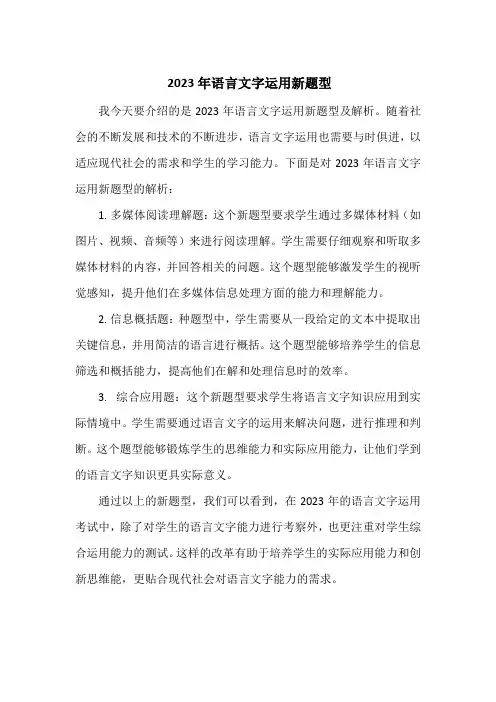 2023 年语言文字运用新题型

我今天要介绍的是 2023 年语言文字运用新题型及解析。随着社会的不断发展和技术的不断进步，语言文字运用也需要与时俱进，以适应现代社会的需求和学生的学习能力。下面是对 2023 年语言文字运用新题型的解析：

1. 多媒体阅读理解题：这个新题型要求学生通过多媒体材料（如图片、视频、音频等）来进行阅读理解。学生需要仔细观察和听取多媒体材料的内容，并回答相关的问题。这个题型能够激发学生的视听觉感知，提升他们在多媒体信息处理方面的能力和理解能力。

2. 信息概括题：种题型中，学生需要从一段给定的文本中提取出关键信息，并用简洁的语言进行概括。这个题型能够培养学生的信息筛选和概括能力，提高他们在解和处理信息时的效率。

3. 综合应用题：这个新题型要求学生将语言文字知识应用到实际情境中。学生需要通过语言文字的运用来解决问题，进行推理和判断。这个题型能够锻炼学生的思维能力和实际应用能力，让他们学到的语言文字知识更具实际意义。

通过以上的新题型，我们可以看到，在 2023 年的语言文字运用考试中，除了对学生的语言文字能力进行考察外，也更注重对学生综合运用能力的测试。这样的改革有助于培养学生的实际应用能力和创新思维能，更贴合现代社会对语言文字能力的需求。